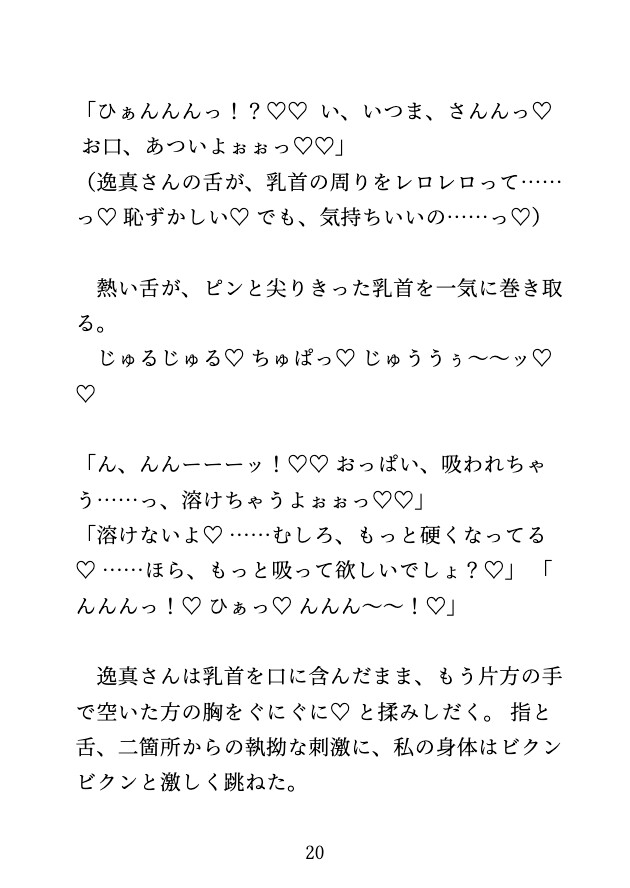 「ひぁんんんっ！？♡♡ い、いつま、さんんっ♡ お口、あついよぉぉっ♡♡」
（逸真さんの舌が、乳首の周りをレロレロって……っ♡ 恥ずかしい♡ でも、気持ちいいの……っ♡）

熱い舌が、ピンと尖りきった乳首を一気に巻き取る。
じゅるじゅる♡ ちゅぱっ♡ じゅううぅ〜〜ッ♡♡

「ん、んんーーーッ！♡♡ おっぱい、吸われちゃう……っ、溶けちゃうよぉぉっ♡♡」
「溶けないよ♡ ……むしろ、もっと硬くなってる♡ ……ほら、もっと吸って欲しいでしょ？♡」 「んんんっ！♡ ひぁっ♡ んんん〜〜！♡」

逸真さんは乳首を口に含んだまま、もう片方の手で空いた方の胸をぐにぐに♡ と揉みしだく。 指と舌、二箇所からの執拗な刺激に、私の身体はビクンビクンと激しく跳ねた。

20